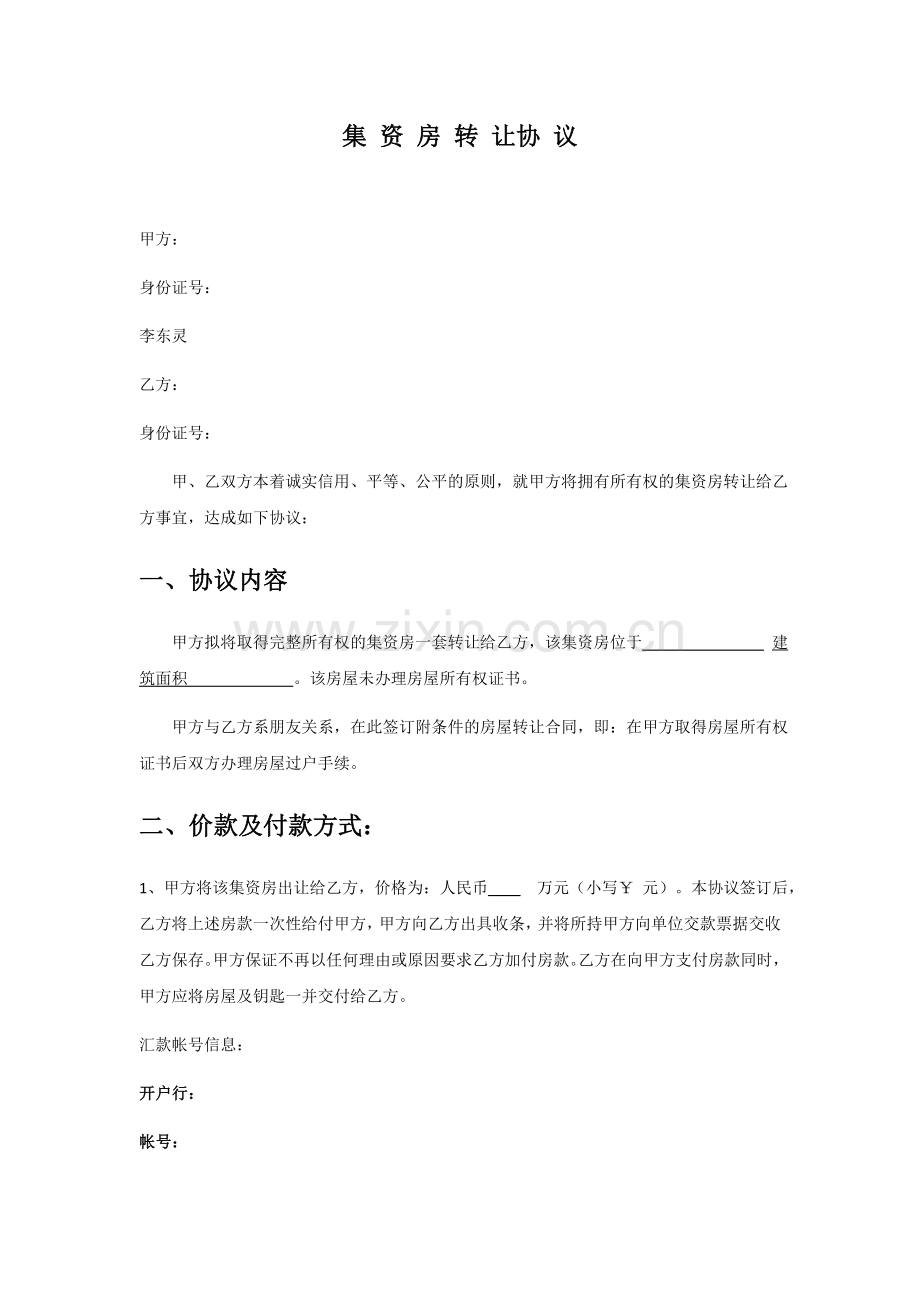 集资房转让协议

甲方：

身份证号：

李东灵

乙方：

身份证号：

甲、乙双方本着诚实信用、平等、公平的原则，就甲方将拥有所有权的集资房转让给乙方事宜，达成如下协议：

一、协议内容

甲方拟将取得完整所有权的集资房一套转让给乙方，该集资房位于____ 建筑面积____。该房屋未办理房屋所有权证书。

甲方与乙方系朋友关系，在此签订附条件的房屋转让合同，即：在甲方取得房屋所有权证书后双方办理房屋过户手续。

二、价款及付款方式：

1、甲方将该集资房出让给乙方，价格为：人民币____ 万元（小写￥ 元）。本协议签订后，乙方将上述房款一次性给付甲方，甲方向乙方出具收条，并将所持甲方向单位交款票据交收乙方保存。甲方保证不再以任何理由或原因要求乙方加付房款。乙方在向甲方支付房款同时，甲方应将房屋及钥匙一并交付给乙方。

汇款帐号信息：

开户行：

帐号：

www.zixin.com.cn